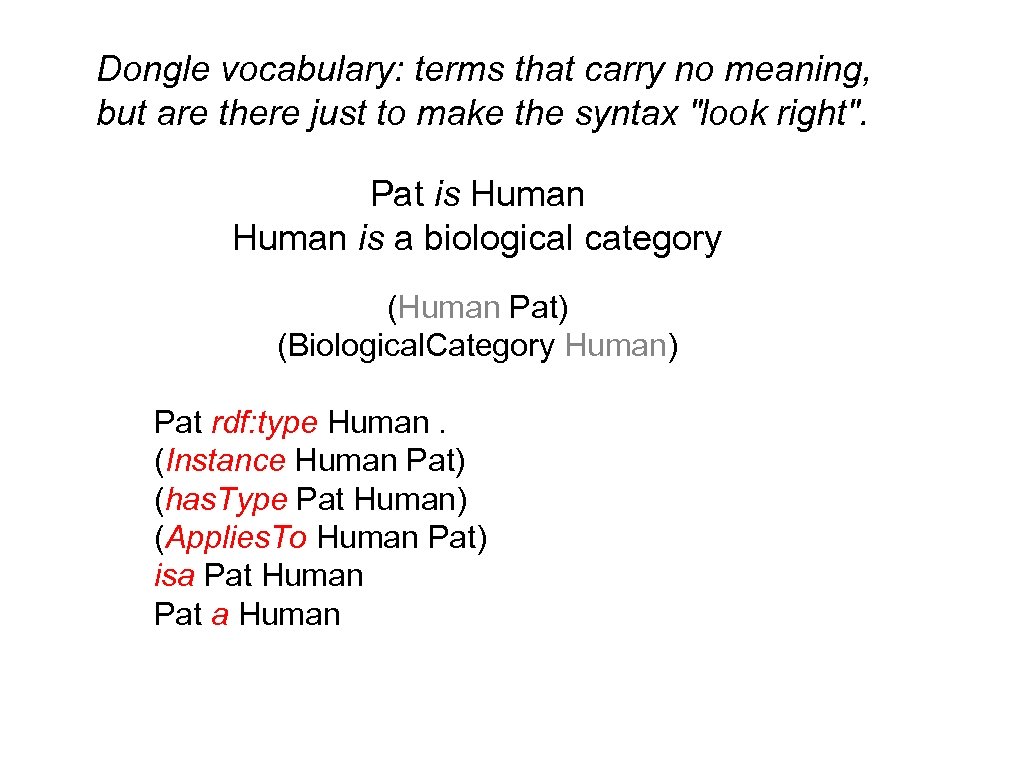 Dongle vocabulary: terms that carry no meaning, but are there just to make the syntax "look right".

Pat is Human
Human is a biological category

(Human Pat)
(Biological.Category Human)

Pat rdf:type Human .
(Instance Human Pat)
(has.Type Pat Human)
(Applies.To Human Pat)
isa Pat Human
Pat a Human